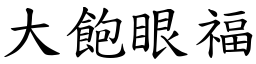 大飽眼福